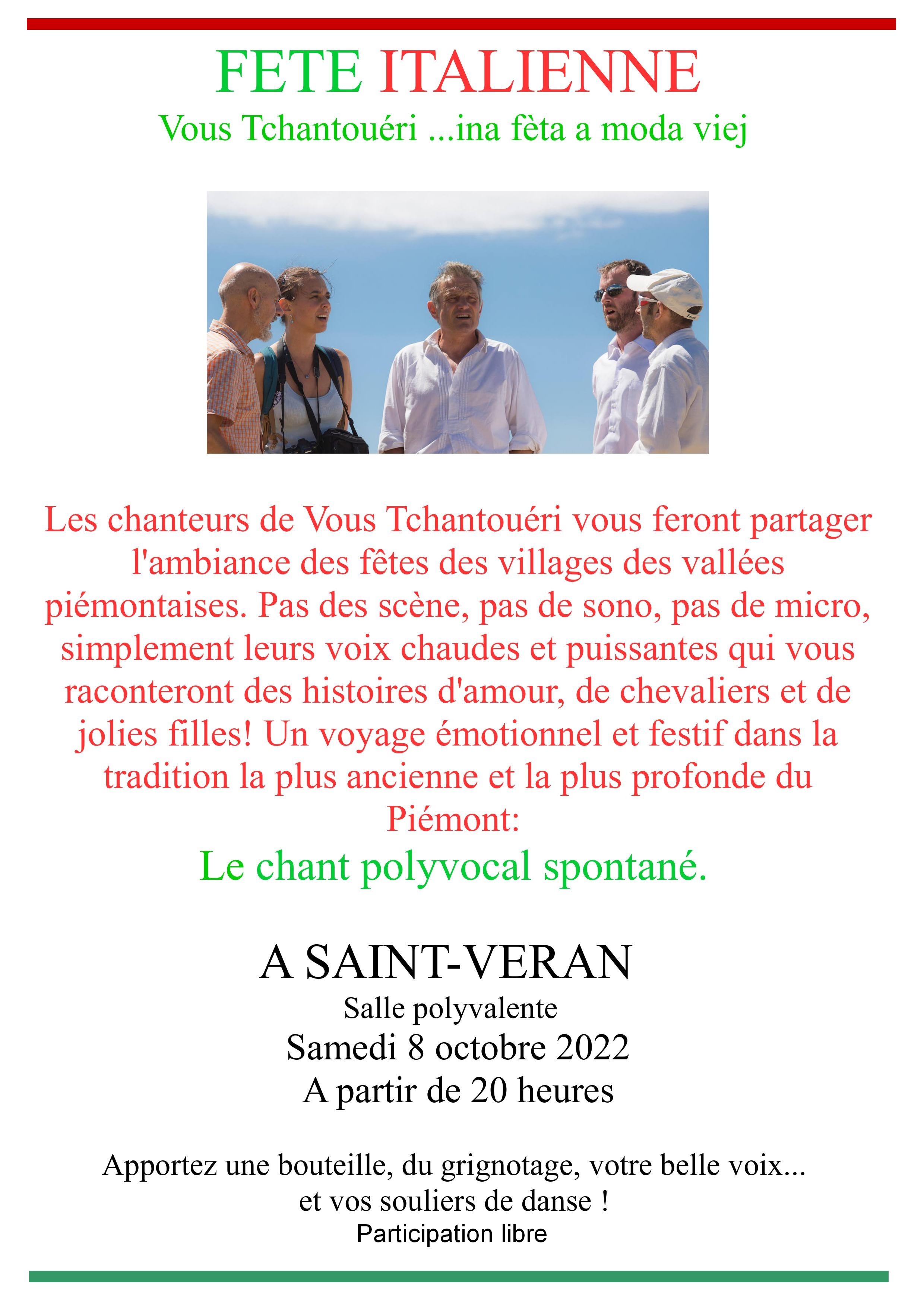 FETE ITALIENNE

Vous Tchantouéri ...ina fèta a moda viej

Les chanteurs de Vous Tchantouéri vous feront partager l'ambiance des fêtes des villages des vallées piémontaises. Pas des scène, pas de sono, pas de micro, simplement leurs voix chaudes et puissantes qui vous raconteront des histoires d'amour, de chevaliers et de jolies filles! Un voyage émotionnel et festif dans la tradition la plus ancienne et la plus profonde du Piémont:

Le chant polyvocal spontané.

A SAINT-VERAN

Salle polyvalente

Samedi 8 octobre 2022

A partir de 20 heures

Apportez une bouteille, du grignotage, votre belle voix... et vos souliers de danse !

Participation libre